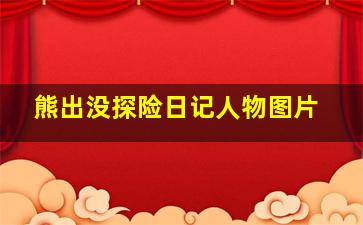 熊出没探险日记人物图片